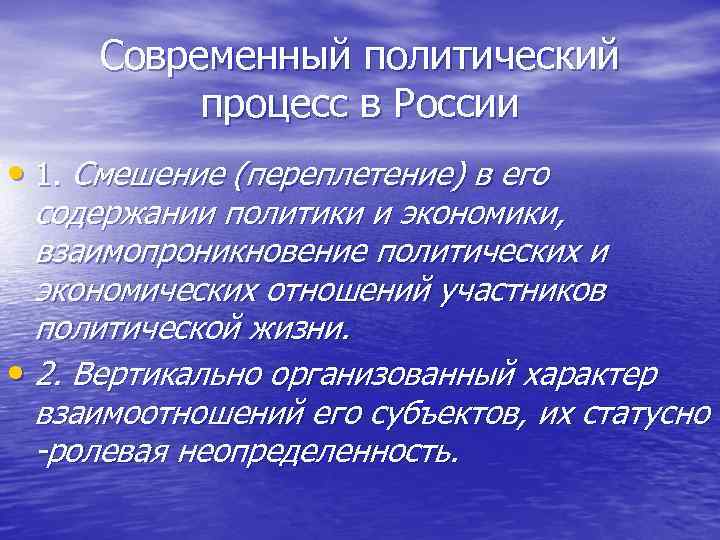 Современный политический процесс в России

• 1. Смешение (переплетение) в его содержании политики и экономики, взаимопроникновение политических и экономических отношений участников политической жизни.
• 2. Вертикально организованный характер взаимоотношений его субъектов, их статусно -ролевая неопределенность.